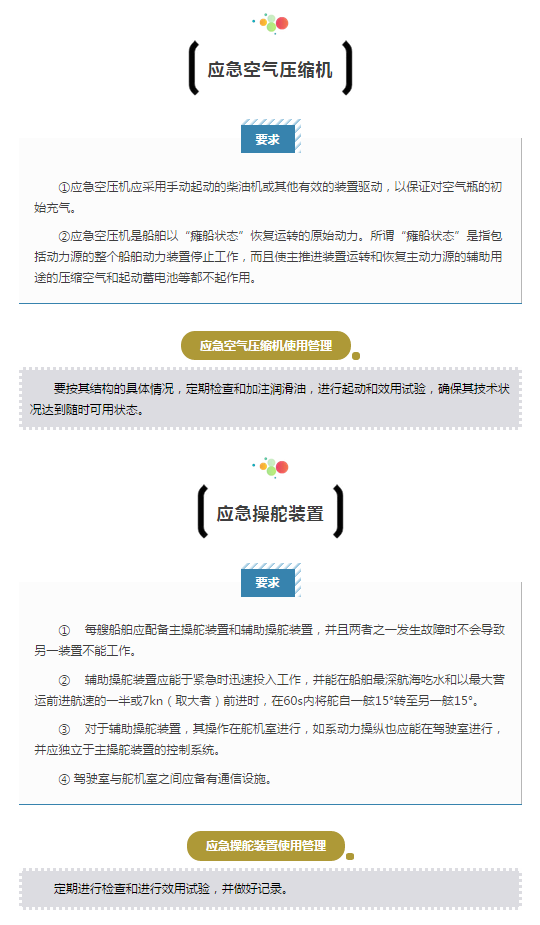 应急空气压缩机

要求

①应急空压机应采用手动起动的柴油机或其他有效的装置驱动，以保证对空气瓶的初始充气。

②应急空压机是船舶以“瘫船状态”恢复运转的原始动力。所谓“瘫船状态”是指包括动力源的整个船舶动力装置停止工作，而且使主推进装置运转和恢复主动力源的辅助用途的压缩空气和起动蓄电池等都不起作用。

应急空气压缩机使用管理

要按其结构的具体情况，定期检查和加注润滑油，进行起动和效用试验，确保其技术状况达到随时可用状态。

应急操舵装置

要求

① 每艘船舶应配备主操舵装置和辅助操舵装置，并且两者之一发生故障时不会导致另一装置不能工作。

② 辅助操舵装置应能于紧急时迅速投入工作，并能在船舶最深航海吃水和以最大营运前进航速的一半或7kn（取大者）前进时，在60s内将舵自一舷15°转至另一舷15°。

③ 对于辅助操舵装置，其操作在舵机室进行，如系动力操纵也应能在驾驶室进行，并应独立于主操舵装置的控制系统。

④ 驾驶室与舵机室之间应备有通信设施。

应急操舵装置使用管理

定期进行检查和进行效用试验，并做好记录。